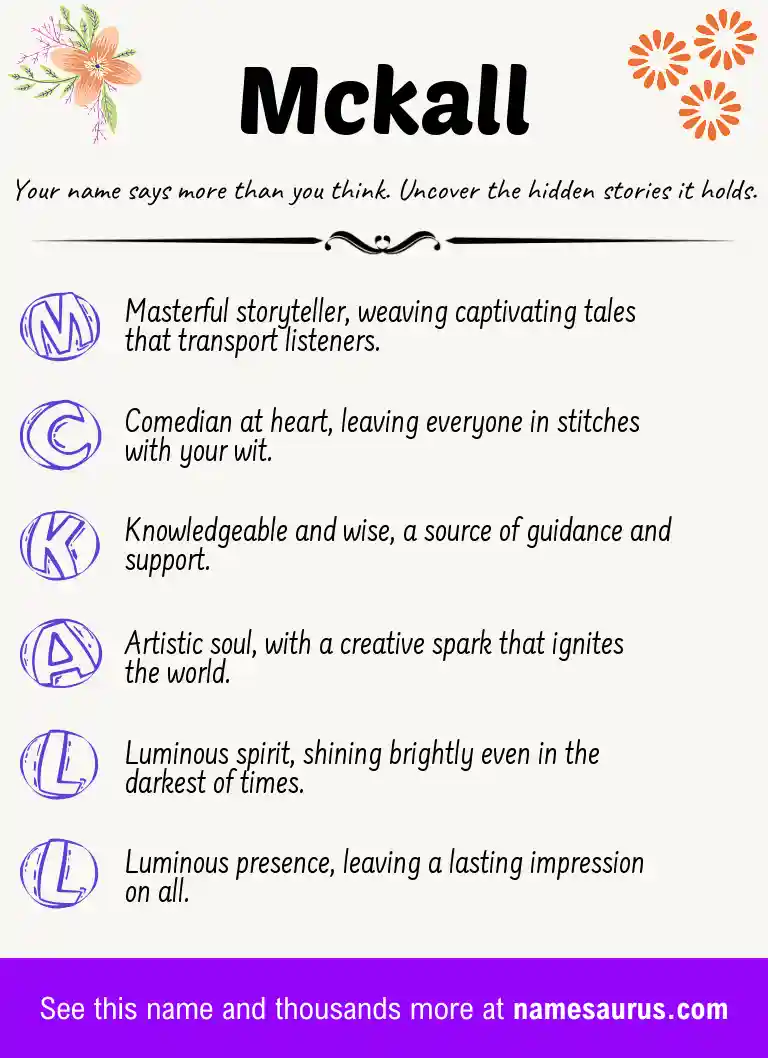 Mckall

Your name says more than you think. Uncover the hidden stories it holds.

M Masterful storyteller, weaving captivating tales that transport listeners.

C Comedian at heart, leaving everyone in stitches with your wit.

K Knowledgeable and wise, a source of guidance and support.

A Artistic soul, with a creative spark that ignites the world.

L Luminous spirit, shining brightly even in the darkest of times.

L Luminous presence, leaving a lasting impression on all.

See this name and thousands more at namesaurus.com